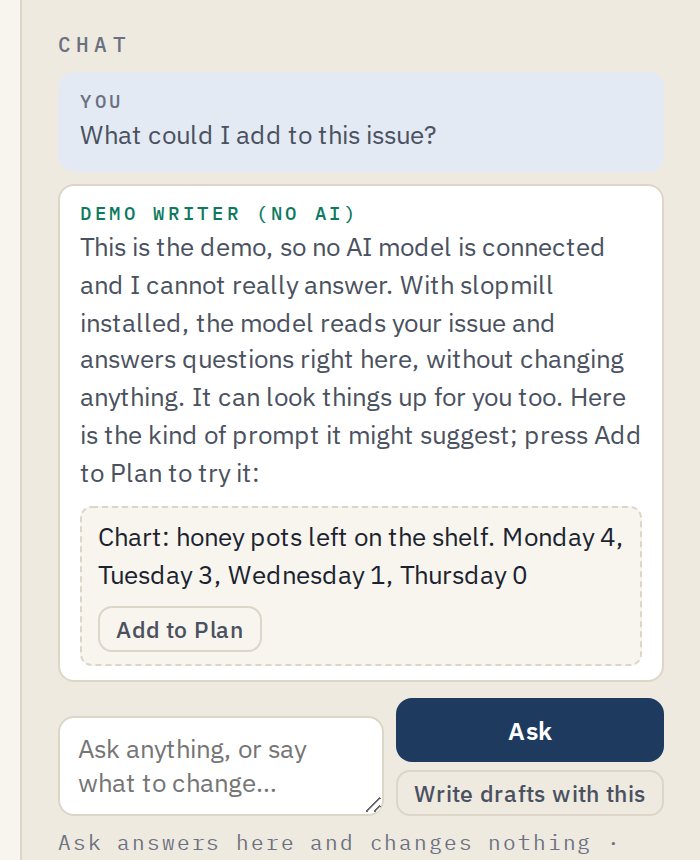 CHAT

YOU

What could I add to this issue?

DEMO WRITER (NO AI)

This is the demo, so no AI model is connected and I cannot really answer. With slopmill installed, the model reads your issue and answers questions right here, without changing anything. It can look things up for you too. Here is the kind of prompt it might suggest; press Add to Plan to try it:

Chart: honey pots left on the shelf. Monday 4, Tuesday 3, Wednesday 1, Thursday 0

Add to Plan

Ask anything, or say what to change...

Ask

Write drafts with this

Ask answers here and changes nothing ·